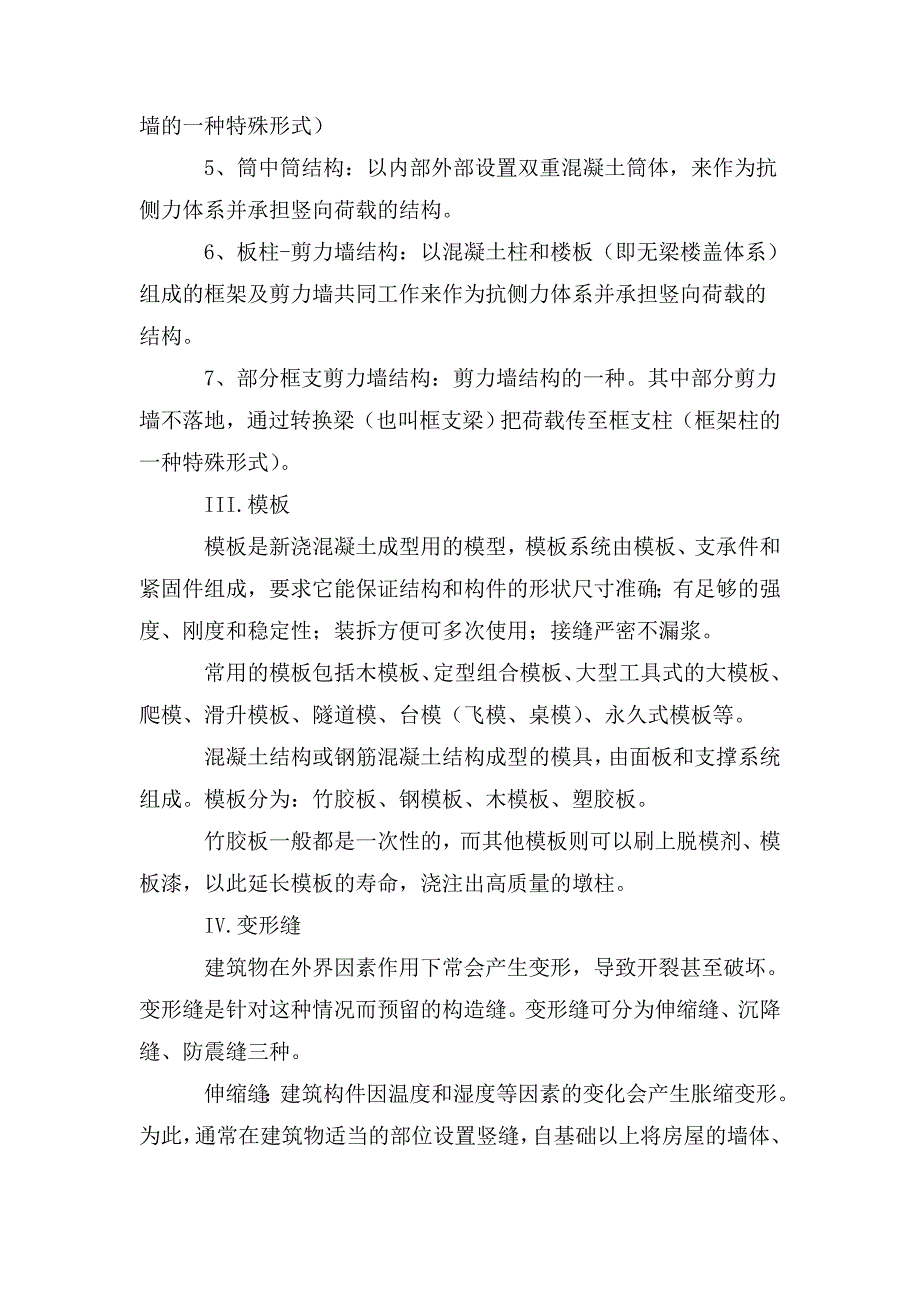 墙的一种特殊形式）

5、筒中筒结构：以内部外部设置双重混凝土筒体，来作为抗侧力体系并承担竖向荷载的结构。

6、板柱-剪力墙结构：以混凝土柱和楼板（即无梁楼盖体系）组成的框架及剪力墙共同工作来作为抗侧力体系并承担竖向荷载的结构。

7、部分框支剪力墙结构：剪力墙结构的一种。其中部分剪力墙不落地，通过转换梁（也叫框支梁）把荷载传至框支柱（框架柱的一种特殊形式）。

III.模板

模板是新浇混凝土成型用的模型，模板系统由模板、支承件和紧固件组成，要求它能保证结构和构件的形状尺寸准确；有足够的强度、刚度和稳定性；装拆方便可多次使用；接缝严密不漏浆。

常用的模板包括木模板、定型组合模板、大型工具式的大模板、爬模、滑升模板、隧道模、台模（飞模、桌模）、永久式模板等。

混凝土结构或钢筋混凝土结构成型的模具，由面板和支撑系统组成。模板分为：竹胶板、钢模板、木模板、塑胶板。

竹胶板一般都是一次性的，而其他模板则可以刷上脱模剂、模板漆，以此延长模板的寿命，浇注出高质量的墩柱。

IV.变形缝

建筑物在外界因素作用下常会产生变形，导致开裂甚至破坏。变形缝是针对这种情况而预留的构造缝。变形缝可分为伸缩缝、沉降缝、防震缝三种。

伸缩缝：建筑构件因温度和湿度等因素的变化会产生胀缩变形。为此，通常在建筑物适当的部位设置竖缝，自基础以上将房屋的墙体、